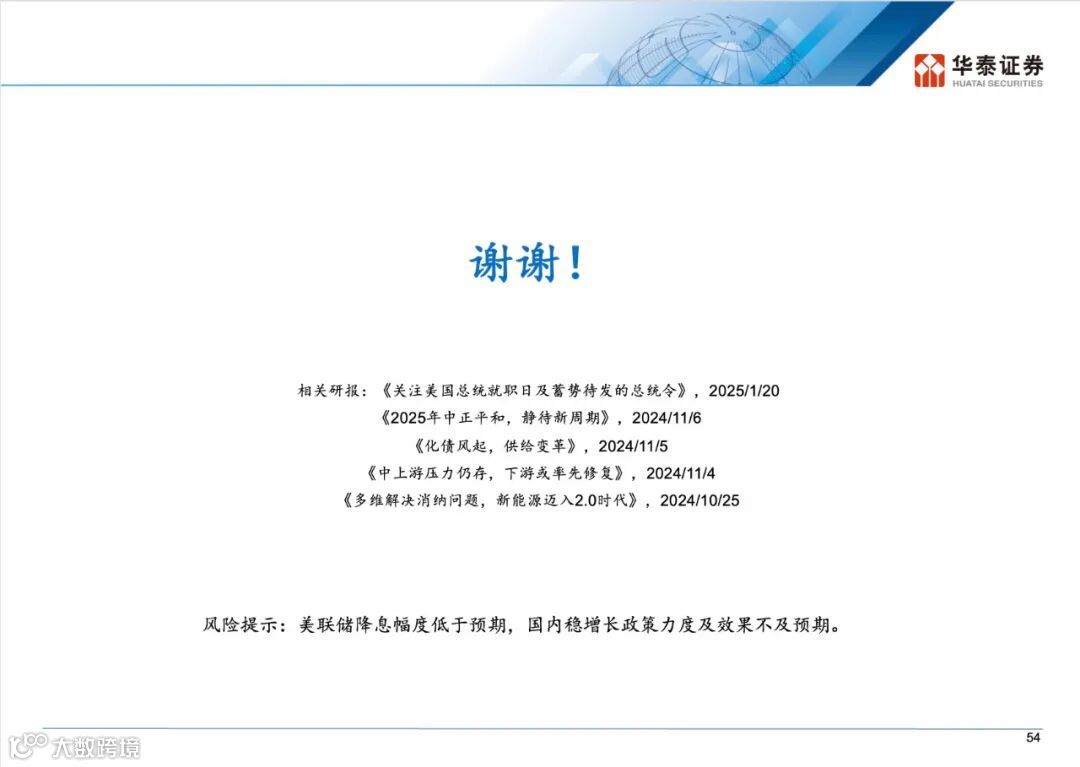 华泰证券
HUATAI SECURITIES

谢谢！

相关研报：《关注美国总统就职日及蓄势待发的总统令》，2025/1/20
《2025年中正平和，静待新周期》，2024/11/6
《化债风起，供给变革》，2024/11/5
《中上游压力仍存，下游或率先修复》，2024/11/4
《多维解决消纳问题，新能源迈入2.0时代》，2024/10/25

风险提示：美联储降息幅度低于预期，国内稳增长政策力度及效果不及预期。

54

大数跨境